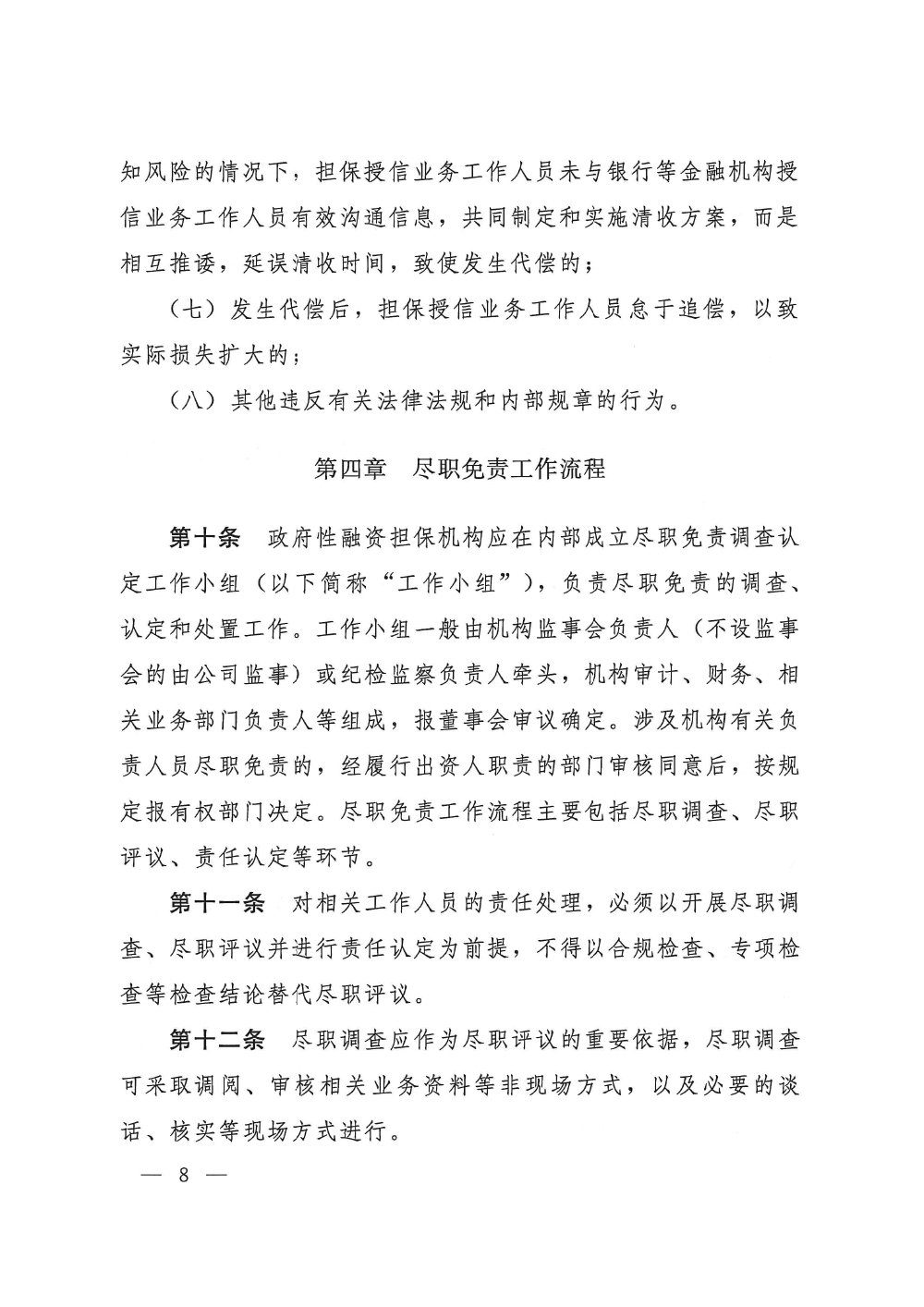 知风险的情况下，担保授信业务工作人员未与银行等金融机构授信业务工作人员有效沟通信息，共同制定和实施清收方案，而是相互推诿，延误清收时间，致使发生代偿的；

（七）发生代偿后，担保授信业务工作人员怠于追偿，以致实际损失扩大的；

（八）其他违反有关法律法规和内部规章的行为。

第四章　尽职免责工作流程

第十条　政府性融资担保机构应在内部成立尽职免责调查认定工作小组（以下简称“工作小组”），负责尽职免责的调查、认定和处置工作。工作小组一般由机构监事会负责人（不设监事会的由公司监事）或纪检监察负责人牵头，机构审计、财务、相关业务部门负责人等组成，报董事会审议确定。涉及机构有关负责人员尽职免责的，经履行出资人职责的部门审核同意后，按规定报有权部门决定。尽职免责工作流程主要包括尽职调查、尽职评议、责任认定等环节。

第十一条　对相关工作人员的责任处理，必须以开展尽职调查、尽职评议并进行责任认定为前提，不得以合规检查、专项检查等检查结论替代尽职评议。

第十二条　尽职调查应作为尽职评议的重要依据，尽职调查可采取调阅、审核相关业务资料等非现场方式，以及必要的谈话、核实等现场方式进行。

— 8 —